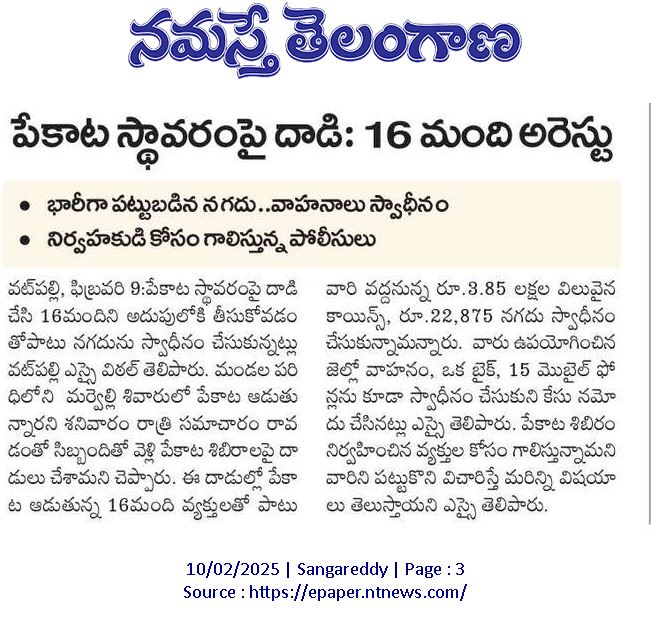 నమస్తే తెలంగాణ

పేకాట స్థావరంపై దాడి: 16 మంది అరెస్టు

• భారీగా పట్టుబడిన నగదు..వాహనాలు స్వాధీనం
• నిర్వహకుడి కోసం గాలిస్తున్న పోలీసులు

వట్‌పల్లి, ఫిబ్రవరి 9:పేకాట స్థావరంపై దాడి చేసి 16మందిని అదుపులోకి తీసుకోవడం తోపాటు నగదును స్వాధీనం చేసుకున్నట్లు వట్‌పల్లి ఎస్సై విఠల్ తెలిపారు. మండల పరిధిలోని మర్వెల్లి శివారులో పేకాట ఆడుతున్నారని శనివారం రాత్రి సమాచారం రావడంతో సిబ్బందితో వెళ్లి పేకాట శిబిరాలపై దాడులు చేశామని చెప్పారు. ఈ దాడుల్లో పేకాట ఆడుతున్న 16మంది వ్యక్తులతో పాటు వారి వద్దనున్న రూ.3.85 లక్షల విలువైన కాయిన్స్, రూ.22,875 నగదు స్వాధీనం చేసుకున్నామన్నారు. వారు ఉపయోగించిన జెల్లో వాహనం, ఒక బైక్, 15 మొబైల్ ఫోన్లను కూడా స్వాధీనం చేసుకుని కేసు నమోదు చేసినట్లు ఎస్సై తెలిపారు. పేకాట శిబిరం నిర్వహించిన వ్యక్తుల కోసం గాలిస్తున్నామని వారిని పట్టుకొని విచారిస్తే మరిన్ని విషయాలు తెలుస్తాయని ఎస్సై తెలిపారు.

10/02/2025 | Sangareddy | Page : 3
Source : https://epaper.ntnews.com/